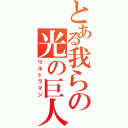 とある我らの光の巨人
ウルトラマン